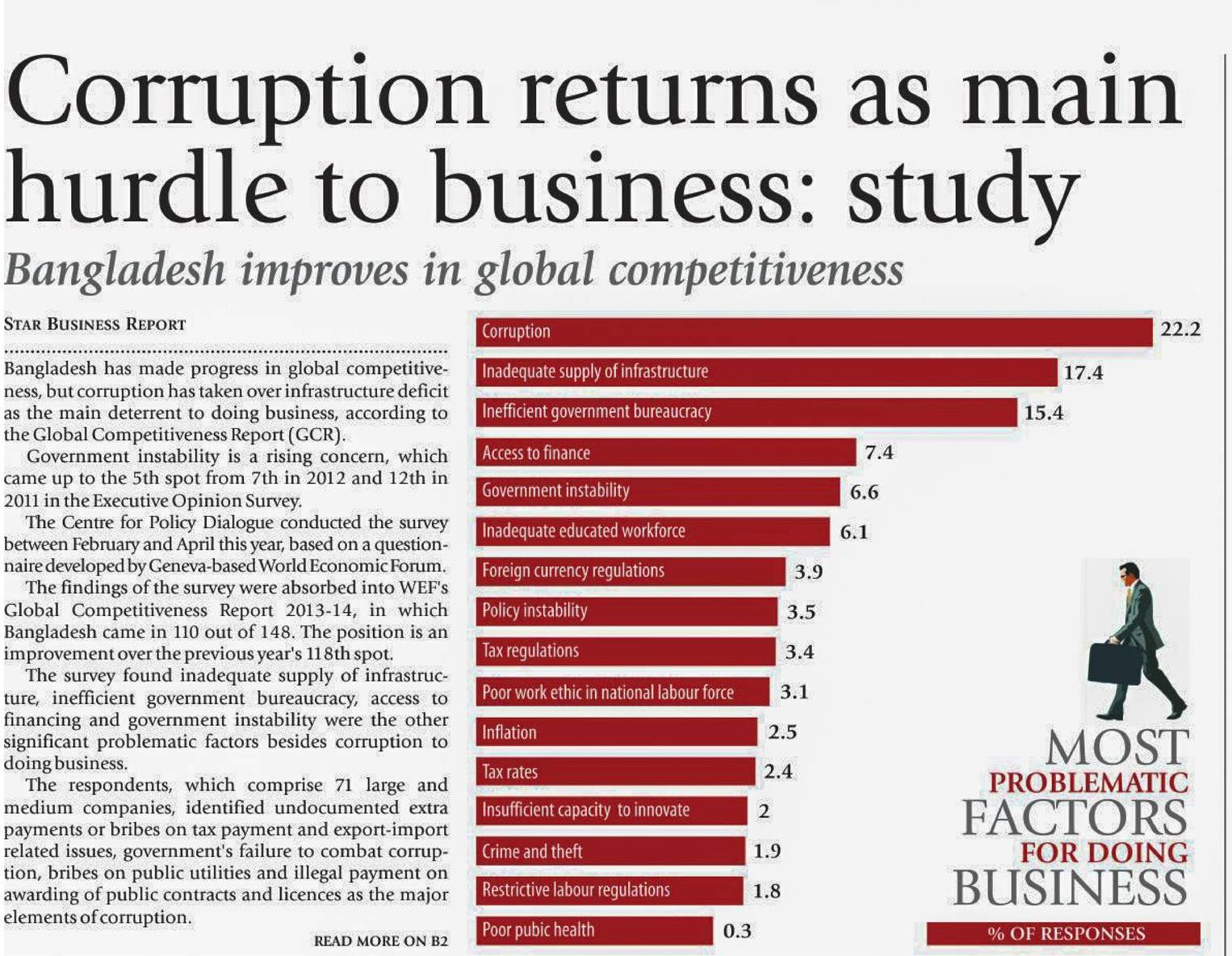 Corruption returns as main hurdle to business: study

Bangladesh improves in global competitiveness

STAR BUSINESS REPORT

Bangladesh has made progress in global competitiveness, but corruption has taken over infrastructure deficit as the main deterrent to doing business, according to the Global Competitiveness Report (GCR).

Government instability is a rising concern, which came up to the 5th spot from 7th in 2012 and 12th in 2011 in the Executive Opinion Survey.

The Centre for Policy Dialogue conducted the survey between February and April this year, based on a questionnaire developed by Geneva-based World Economic Forum.

The findings of the survey were absorbed into WEF's Global Competitiveness Report 2013-14, in which Bangladesh came in 110 out of 148. The position is an improvement over the previous year's 118th spot.

The survey found inadequate supply of infrastructure, inefficient government bureaucracy, access to financing and government instability were the other significant problematic factors besides corruption to doing business.

The respondents, which comprise 71 large and medium companies, identified undocumented extra payments or bribes on tax payment and export-import related issues, government's failure to combat corruption, bribes on public utilities and illegal payment on awarding of public contracts and licences as the major elements of corruption.

READ MORE ON B2

Corruption 22.2
Inadequate supply of infrastructure 17.4
Inefficient government bureaucracy 15.4
Access to finance 7.4
Government instability 6.6
Inadequate educated workforce 6.1
Foreign currency regulations 3.9
Policy instability 3.5
Tax regulations 3.4
Poor work ethic in national labour force 3.1
Inflation 2.5
Tax rates 2.4
Insufficient capacity to innovate 2
Crime and theft 1.9
Restrictive labour regulations 1.8
Poor pubic health 0.3

MOST
PROBLEMATIC
FACTORS
FOR DOING
BUSINESS

% OF RESPONSES